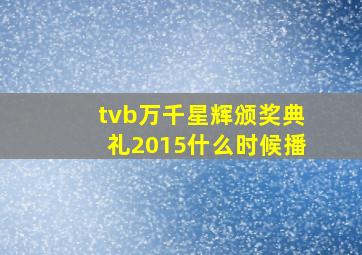 tvb万千星辉颁奖典礼2015什么时候播